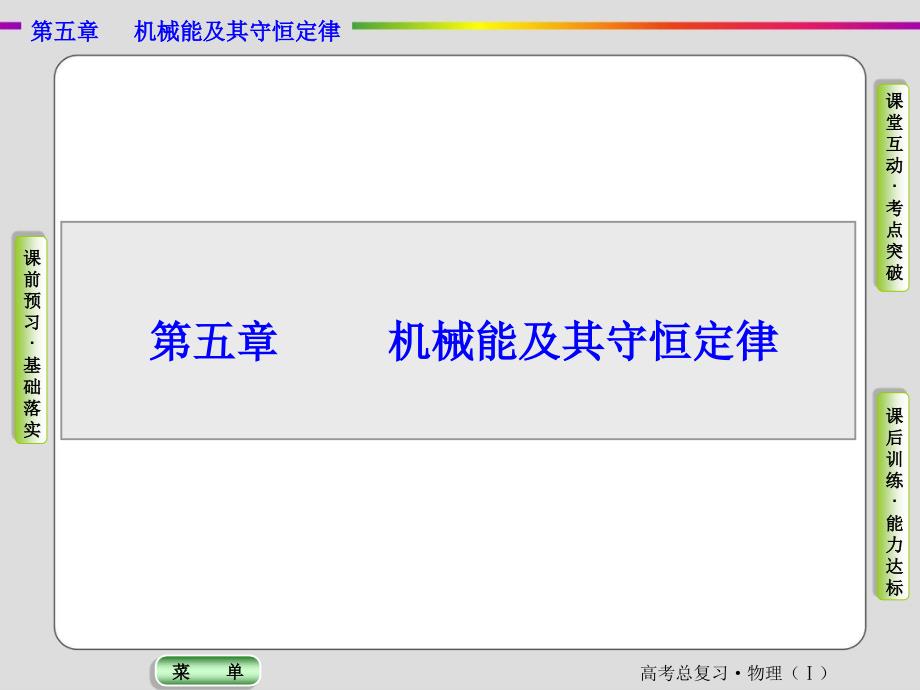 第五章　机械能及其守恒定律

课前预习·基础落实

第五章　　机械能及其守恒定律

课堂互动·考点突破

课后训练·能力达标

菜　单

高考总复习·物理（Ⅰ）